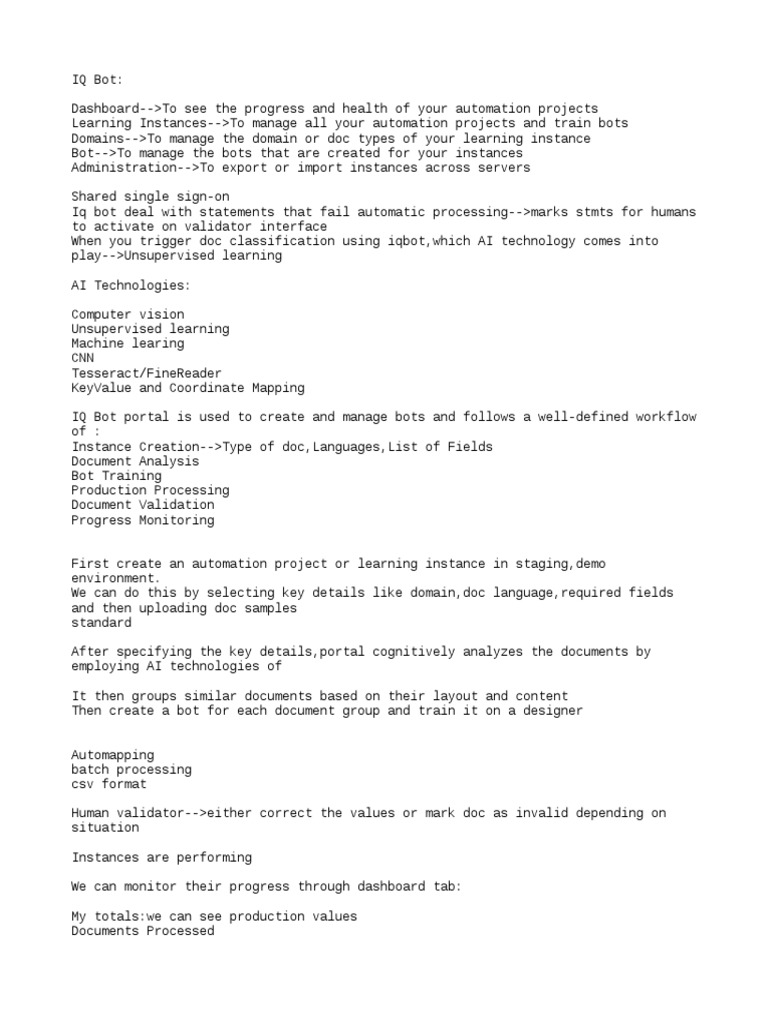 IQ Bot:

Dashboard-->To see the progress and health of your automation projects
Learning Instances-->To manage all your automation projects and train bots
Domains-->To manage the domain or doc types of your learning instance
Bot-->To manage the bots that are created for your instances
Administration-->To export or import instances across servers

Shared single sign-on
Iq bot deal with statements that fail automatic processing-->marks stmts for humans to activate on validator interface
When you trigger doc classification using iqbot,which AI technology comes into play-->Unsupervised learning

AI Technologies:

Computer vision
Unsupervised learning
Machine learing
CNN
Tesseract/FineReader
KeyValue and Coordinate Mapping

IQ Bot portal is used to create and manage bots and follows a well-defined workflow of :
Instance Creation-->Type of doc,Languages,List of Fields
Document Analysis
Bot Training
Production Processing
Document Validation
Progress Monitoring

First create an automation project or learning instance in staging,demo environment.
We can do this by selecting key details like domain,doc language,required fields and then uploading doc samples
standard

After specifying the key details,portal cognitively analyzes the documents by employing AI technologies of

It then groups similar documents based on their layout and content
Then create a bot for each document group and train it on a designer

Automapping
batch processing
csv format

Human validator-->either correct the values or mark doc as invalid depending on situation

Instances are performing

We can monitor their progress through dashboard tab:

My totals:we can see production values
Documents Processed